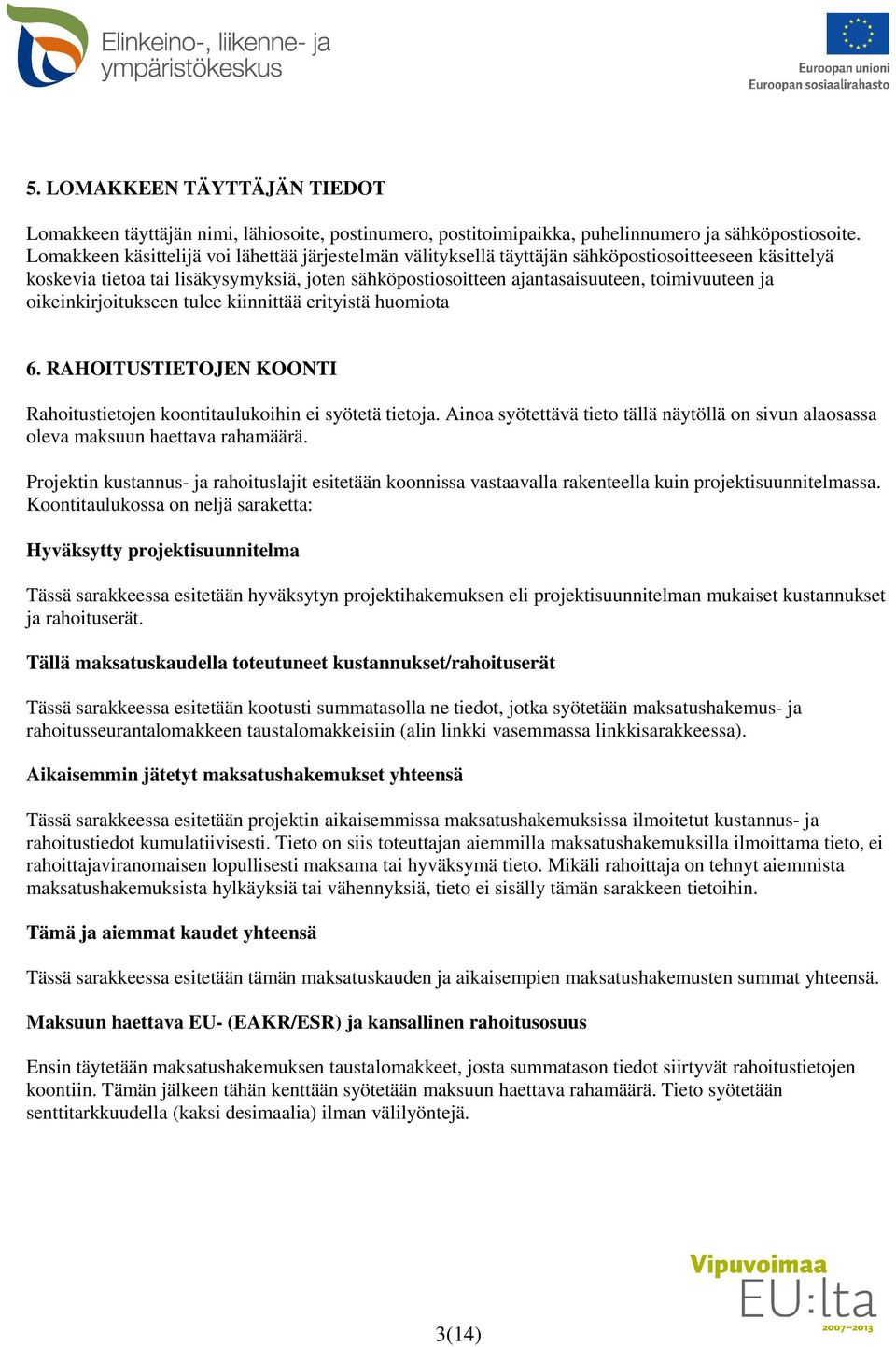 Elinkeino-, liikenne- ja ympäristökeskus

Euroopan unioni
Euroopan sosiaalirahasto

5. LOMAKKEEN TÄYTTÄJÄN TIEDOT

Lomakkeen täyttäjän nimi, lähiosoite, postinumero, postitoimipaikka, puhelinnumero ja sähköpostiosoite. Lomakkeen käsittelijä voi lähettää järjestelmän välityksellä täyttäjän sähköpostiosoitteeseen käsittelyä koskevia tietoa tai lisäkysymyksiä, joten sähköpostiosoitteen ajantasaisuuteen, toimivuuteen ja oikeinkirjoitukseen tulee kiinnittää erityistä huomiota

6. RAHOITUSTIETOJEN KOONTI

Rahoitustietojen koontitaulukoihin ei syötetä tietoja. Ainoa syötettävä tieto tällä näytöllä on sivun alaosassa oleva maksuun haettava rahamäärä.

Projektin kustannus- ja rahoituslajit esitetään koonnissa vastaavalla rakenteella kuin projektisuunnitelmassa. Koontitaulukossa on neljä saraketta:

Hyväksytty projektisuunnitelma

Tässä sarakkeessa esitetään hyväksytyn projektihakemuksen eli projektisuunnitelman mukaiset kustannukset ja rahoituserät.

Tällä maksatuskaudella toteutuneet kustannukset/rahoituserät

Tässä sarakkeessa esitetään kootusti summatasolla ne tiedot, jotka syötetään maksatushakemus- ja rahoitusseurantalomakkeen taustalomakkeisiin (alin linkki vasemmassa linkkisarakkeessa).

Aikaisemmin jätetyt maksatushakemukset yhteensä

Tässä sarakkeessa esitetään projektin aikaisemmissa maksatushakemuksissa ilmoitetut kustannus- ja rahoitustiedot kumulatiivisesti. Tieto on siis toteuttajan aiemmilla maksatushakemuksilla ilmoittama tieto, ei rahoittajaviranomaisen lopullisesti maksama tai hyväksymä tieto. Mikäli rahoittaja on tehnyt aiemmista maksatushakemuksista hylkäyksiä tai vähennyksiä, tieto ei sisälly tämän sarakkeen tietoihin.

Tämä ja aiemmat kaudet yhteensä

Tässä sarakkeessa esitetään tämän maksatuskauden ja aikaisempien maksatushakemusten summat yhteensä.

Maksuun haettava EU- (EAKR/ESR) ja kansallinen rahoitusosuus

Ensin täytetään maksatushakemuksen taustalomakkeet, josta summatason tiedot siirtyvät rahoitustietojen koontiin. Tämän jälkeen tähän kenttään syötetään maksuun haettava rahamäärä. Tieto syötetään senttitarkkuudella (kaksi desimaalia) ilman välilyöntejä.

3(14)

Vipuvoimaa EU:lta 2007–2013